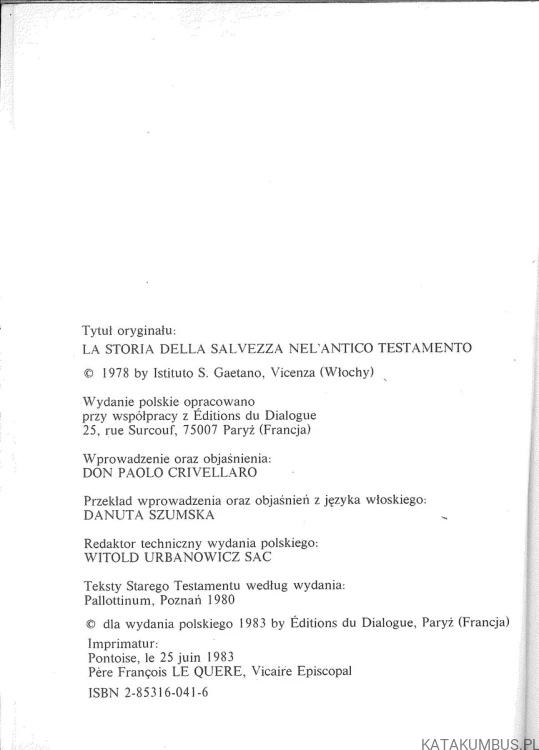 Tytuł oryginału:
LA STORIA DELLA SALVEZZA NEL'ANTICO TESTAMENTO

© 1978 by Istituto S. Gaetano, Vicenza (Włochy)

Wydanie polskie opracowano
przy współpracy z Éditions du Dialogue
25, rue Surcouf, 75007 Paryż (Francja)

Wprowadzenie oraz objaśnienia:
DON PAOLO CRIVELLARO

Przekład wprowadzenia oraz objaśnień z języka włoskiego:
DANUTA SZUMSKA

Redaktor techniczny wydania polskiego:
WITOLD URBANOWICZ SAC

Teksty Starego Testamentu według wydania:
Pallottinum, Poznań 1980

© dla wydania polskiego 1983 by Éditions du Dialogue, Paryż (Francja)

Imprimatur:
Pontoise, le 25 juin 1983
Père François LE QUERE, Vicaire Episcopal

ISBN 2-85316-041-6

KATAKUMBUS.PL